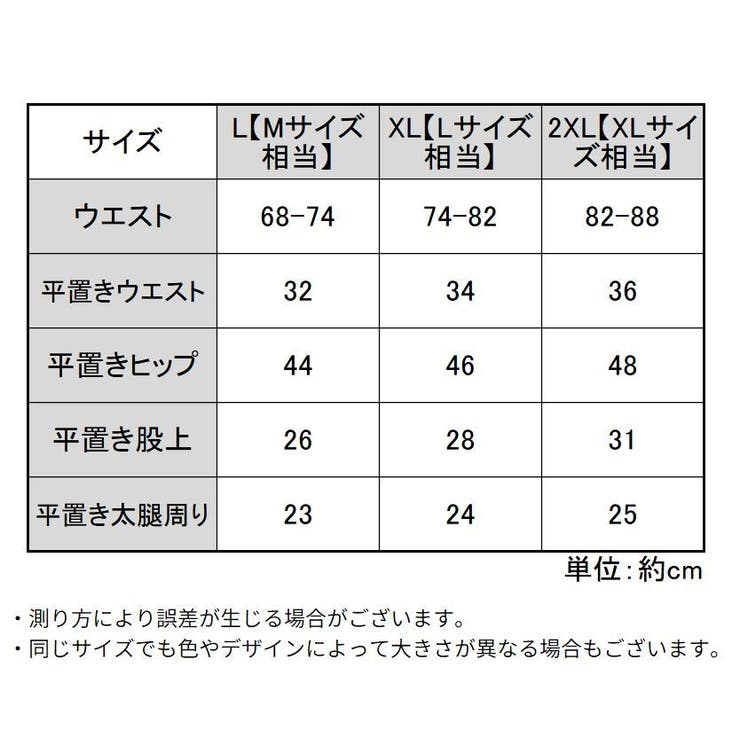 | サイズ | L【Mサイズ相当】 | XL【Lサイズ相当】 | 2XL【XLサイズ相当】 |
|---|---|---|---|
| ウエスト | 68-74 | 74-82 | 82-88 |
| 平置きウエスト | 32 | 34 | 36 |
| 平置きヒップ | 44 | 46 | 48 |
| 平置き股上 | 26 | 28 | 31 |
| 平置き太腿周り | 23 | 24 | 25 |

単位:約cm

・測り方により誤差が生じる場合がございます。
・同じサイズでも色やデザインによって大きさが異なる場合もございます。